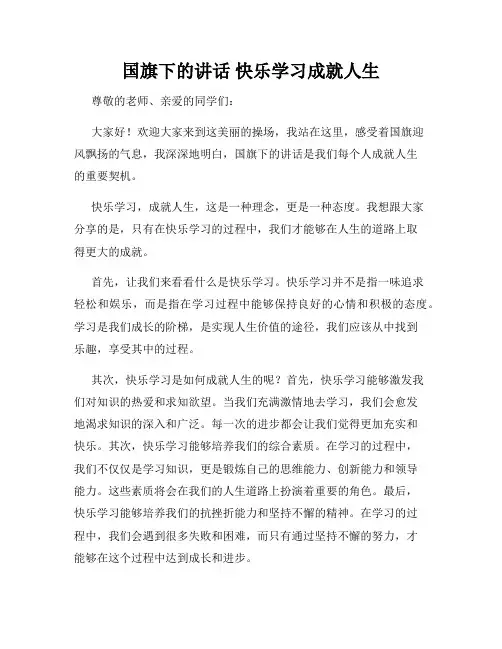 国旗下的讲话 快乐学习成就人生

尊敬的老师、亲爱的同学们：

大家好！欢迎大家来到这美丽的操场，我站在这里，感受着国旗迎风飘扬的气息，我深深地明白，国旗下的讲话是我们每个人成就人生的重要契机。

快乐学习，成就人生，这是一种理念，更是一种态度。我想跟大家分享的是，只有在快乐学习的过程中，我们才能够在人生的道路上取得更大的成就。

首先，让我们来看看什么是快乐学习。快乐学习并不是指一味追求轻松和娱乐，而是指在学习过程中能够保持良好的心情和积极的态度。学习是我们成长的阶梯，是实现人生价值的途径，我们应该从中找到乐趣，享受其中的过程。

其次，快乐学习是如何成就人生的呢？首先，快乐学习能够激发我们对知识的热爱和求知欲望。当我们充满激情地去学习，我们会愈发地渴求知识的深入和广泛。每一次的进步都会让我们觉得更加充实和快乐。其次，快乐学习能够培养我们的综合素质。在学习的过程中，我们不仅仅是学习知识，更是锻炼自己的思维能力、创新能力和领导能力。这些素质将会在我们的人生道路上扮演着重要的角色。最后，快乐学习能够培养我们的抗挫折能力和坚持不懈的精神。在学习的过程中，我们会遇到很多失败和困难，而只有通过坚持不懈的努力，才能够在这个过程中达到成长和进步。